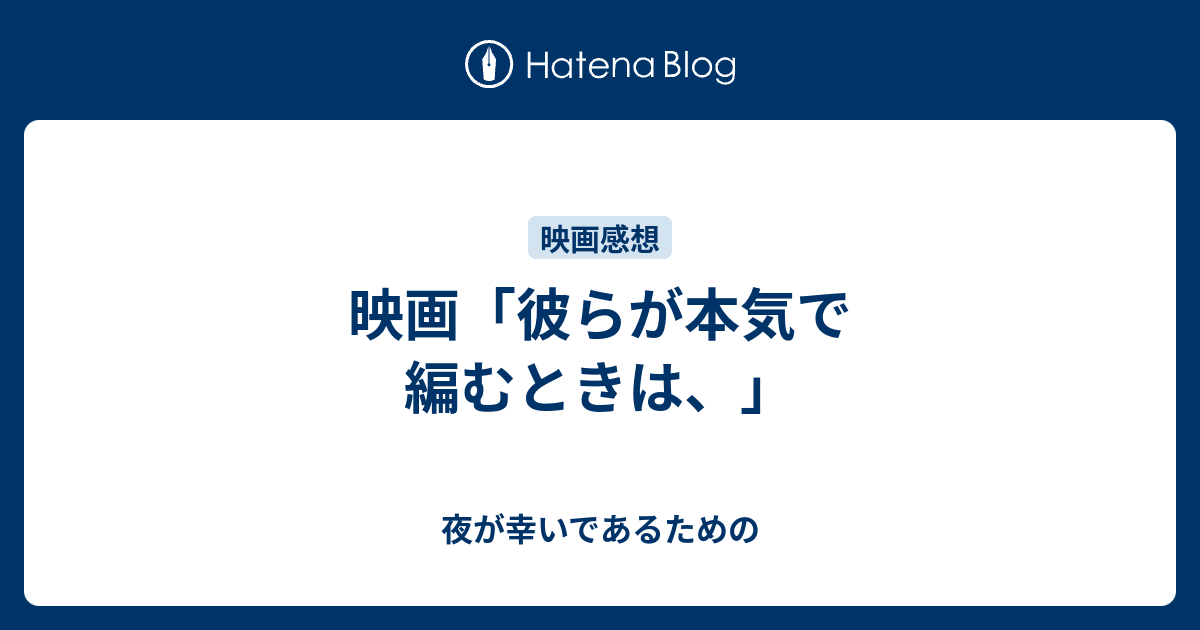 Hatena Blog

映画感想

映画「彼らが本気で編むときは、」

夜が幸いであるための